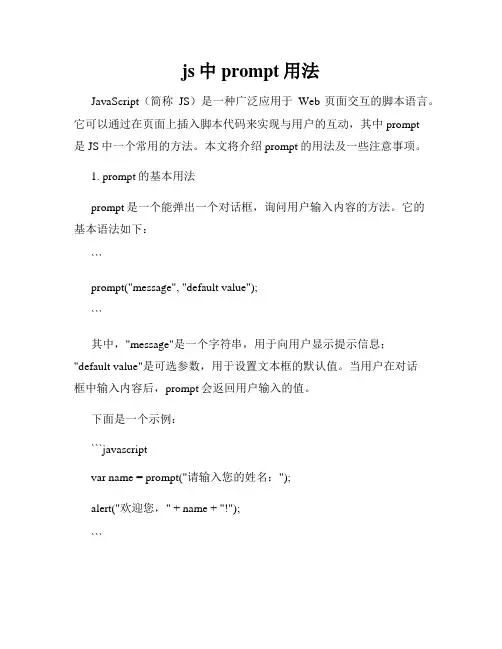 js 中 prompt 用法

JavaScript（简称 JS）是一种广泛应用于 Web 页面交互的脚本语言。它可以通过在页面上插入脚本代码来实现与用户的互动，其中 prompt 是 JS 中一个常用的方法。本文将介绍 prompt 的用法及一些注意事项。

1. prompt 的基本用法

prompt 是一个能弹出一个对话框，询问用户输入内容的方法。它的基本语法如下：

```

prompt("message", "default value");

```

其中，"message"是一个字符串，用于向用户显示提示信息；"default value"是可选参数，用于设置文本框的默认值。当用户在对话框中输入内容后，prompt 会返回用户输入的值。

下面是一个示例：

```javascript

var name = prompt("请输入您的姓名：");

alert("欢迎您，" + name + "!");

```